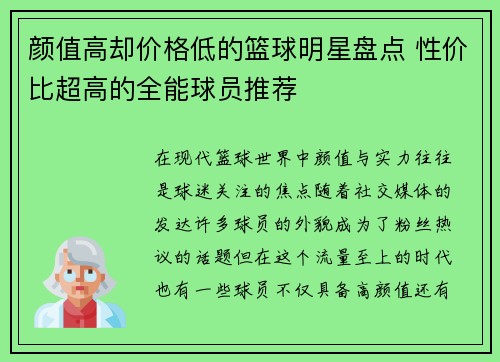 颜值高却价格低的篮球明星盘点 性价比超高的全能球员推荐

在现代篮球世界中颜值与实力往往是球迷关注的焦点随着社交媒体的发达许多球员的外貌成为了粉丝热议的话题但在这个流量至上的时代也有一些球员不仅具备高颜值还有